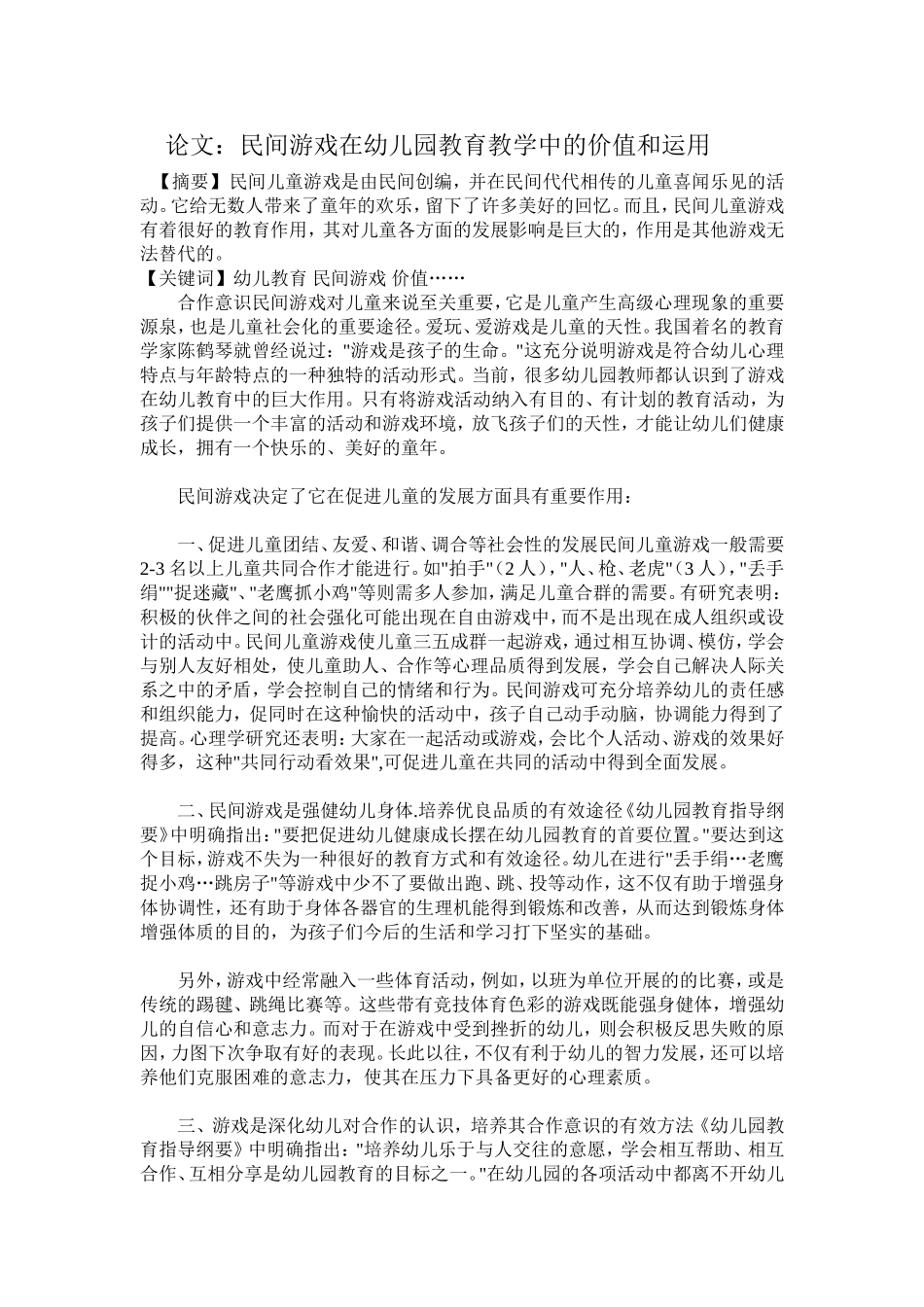 论文：民间游戏在幼儿园教育教学中的价值和运用

【摘要】民间儿童游戏是由民间创编，并在民间代代相传的儿童喜闻乐见的活动。它给无数人带来了童年的欢乐，留下了许多美好的回忆。而且，民间儿童游戏有着很好的教育作用，其对儿童各方面的发展影响是巨大的，作用是其他游戏无法替代的。
【关键词】幼儿教育 民间游戏 价值……

合作意识民间游戏对儿童来说至关重要，它是儿童产生高级心理现象的重要源泉，也是儿童社会化的重要途径。爱玩、爱游戏是儿童的天性。我国着名的教育学家陈鹤琴就曾经说过："游戏是孩子的生命。"这充分说明游戏是符合幼儿心理特点与年龄特点的一种独特的活动形式。当前，很多幼儿园教师都认识到了游戏在幼儿教育中的巨大作用。只有将游戏活动纳入有目的、有计划的教育活动，为孩子们提供一个丰富的活动和游戏环境，放飞孩子们的天性，才能让幼儿们健康成长，拥有一个快乐的、美好的童年。

民间游戏决定了它在促进儿童的发展方面具有重要作用：

一、促进儿童团结、友爱、和谐、调合等社会性的发展民间儿童游戏一般需要2-3名以上儿童共同合作才能进行。如"拍手"（2人），"人、枪、老虎"（3人），"丢手绢""捉迷藏"、"老鹰抓小鸡"等则需多人参加，满足儿童合群的需要。有研究表明：积极的伙伴之间的社会强化可能出现在自由游戏中，而不是出现在成人组织或设计的活动中。民间儿童游戏使儿童三五成群一起游戏，通过相互协调、模仿，学会与别人友好相处，使儿童助人、合作等心理品质得到发展，学会自己解决人际关系之中的矛盾，学会控制自己的情绪和行为。民间游戏可充分培养幼儿的责任感和组织能力，促同时在这种愉快的活动中，孩子自己动手动脑，协调能力得到了提高。心理学研究还表明：大家在一起活动或游戏，会比个人活动、游戏的效果好得多，这种"共同行动看效果",可促进儿童在共同的活动中得到全面发展。

二、民间游戏是强健幼儿身体.培养优良品质的有效途径《幼儿园教育指导纲要》中明确指出："要把促进幼儿健康成长摆在幼儿园教育的首要位置。"要达到这个目标，游戏不失为一种很好的教育方式和有效途径。幼儿在进行"丢手绢…老鹰捉小鸡…跳房子"等游戏中少不了要做出跑、跳、投等动作，这不仅有助于增强身体协调性，还有助于身体各器官的生理机能得到锻炼和改善，从而达到锻炼身体增强体质的目的，为孩子们今后的生活和学习打下坚实的基础。

另外，游戏中经常融入一些体育活动，例如，以班为单位开展的的比赛，或是传统的踢毽、跳绳比赛等。这些带有竞技体育色彩的游戏既能强身健体，增强幼儿的自信心和意志力。而对于在游戏中受到挫折的幼儿，则会积极反思失败的原因，力图下次争取有好的表现。长此以往，不仅有利于幼儿的智力发展，还可以培养他们克服困难的意志力，使其在压力下具备更好的心理素质。

三、游戏是深化幼儿对合作的认识，培养其合作意识的有效方法《幼儿园教育指导纲要》中明确指出："培养幼儿乐于与人交往的意愿，学会相互帮助、相互合作、互相分享是幼儿园教育的目标之一。"在幼儿园的各项活动中都离不开幼儿